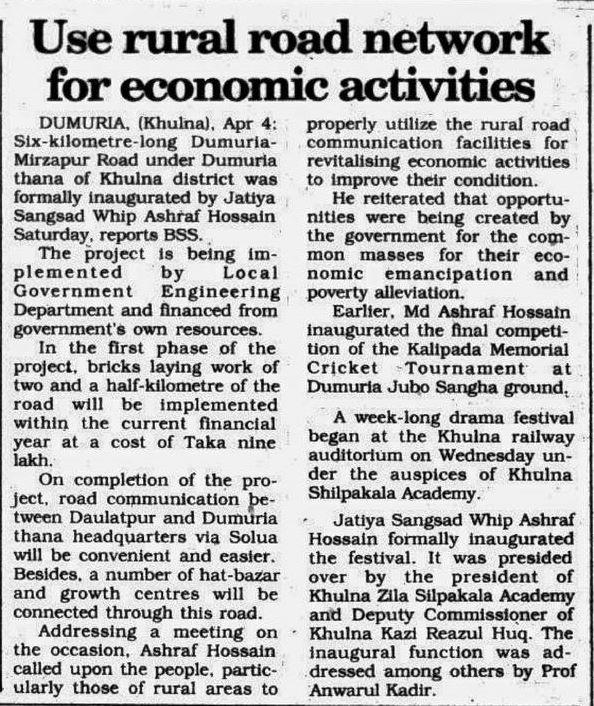 Use rural road network for economic activities

DUMURIA, (Khulna), Apr 4: Six-kilometre-long Dumuria-Mirzapur Road under Dumuria thana of Khulna district was formally inaugurated by Jatiya Sangsad Whip Ashraf Hossain Saturday, reports BSS.

The project is being implemented by Local Government Engineering Department and financed from government's own resources.

In the first phase of the project, bricks laying work of two and a half-kilometre of the road will be implemented within the current financial year at a cost of Taka nine lakh.

On completion of the project, road communication between Daulatpur and Dumuria thana headquarters via Solua will be convenient and easier. Besides, a number of hat-bazar and growth centres will be connected through this road.

Addressing a meeting on the occasion, Ashraf Hossain called upon the people, particularly those of rural areas to properly utilize the rural road communication facilities for revitalising economic activities to improve their condition.

He reiterated that opportunities were being created by the government for the common masses for their economic emancipation and poverty alleviation.

Earlier, Md Ashraf Hossain inaugurated the final competition of the Kalipada Memorial Cricket Tournament at Dumuria Jubo Sangha ground.

A week-long drama festival began at the Khulna railway auditorium on Wednesday under the auspices of Khulna Shilpakala Academy.

Jatiya Sangsad Whip Ashraf Hossain formally inaugurated the festival. It was presided over by the president of Khulna Zila Silpakala Academy and Deputy Commissioner of Khulna Kazi Reazul Huq. The inaugural function was addressed among others by Prof Anwarul Kadir.